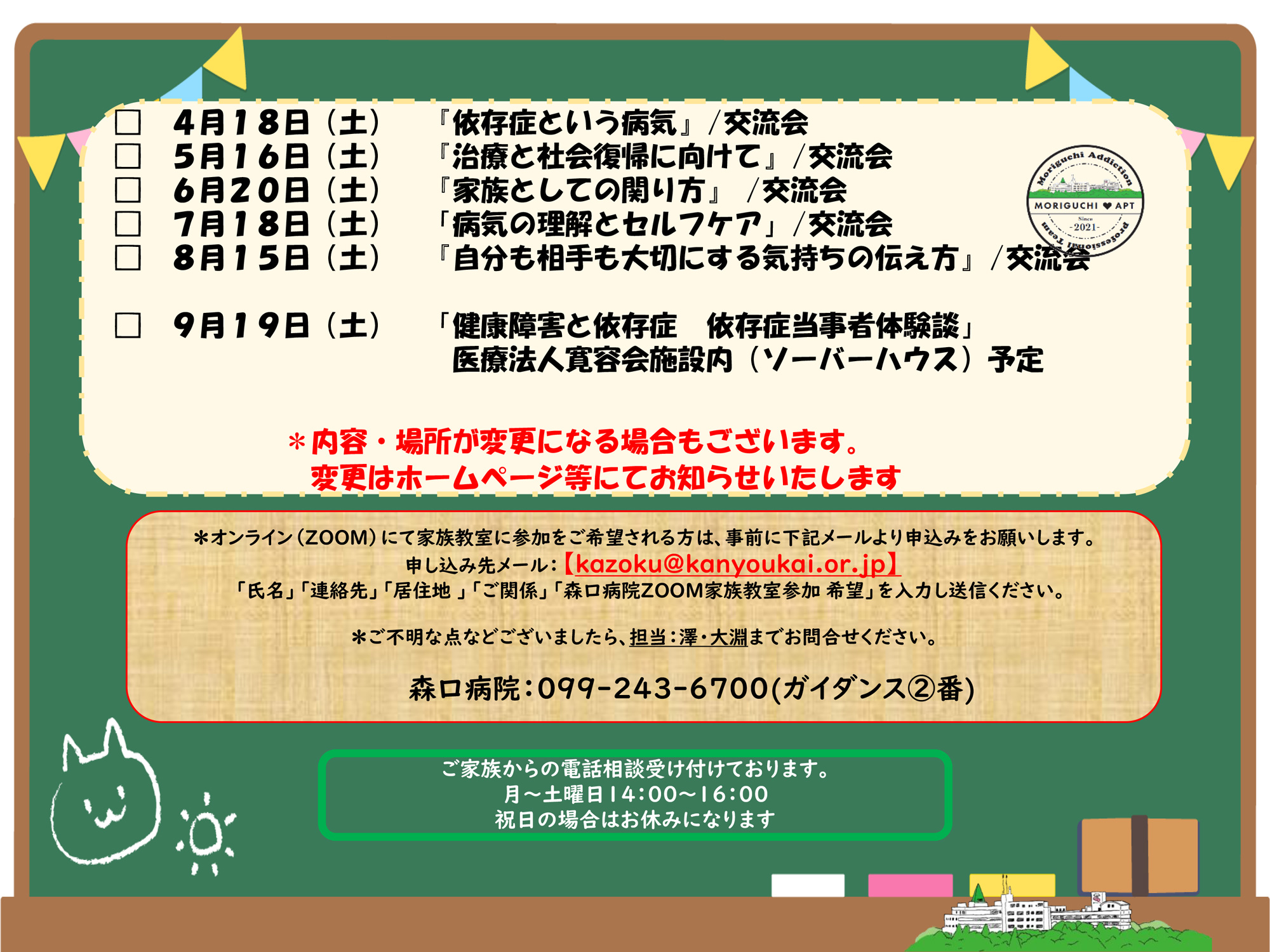 ☐ 4月18日(土) 『依存症という病気』/交流会
☐ 5月16日(土) 『治療と社会復帰に向けて』/交流会
☐ 6月20日(土) 『家族としての関り方』 /交流会
☐ 7月18日(土) 「病気の理解とセルフケア」/交流会
☐ 8月15日(土) 『自分も相手も大切にする気持ちの伝え方』/交流会

☐ 9月19日(土) 「健康障害と依存症 依存症当事者体験談」
医療法人寛容会施設内(ソーバーハウス)予定

Moriguchi Addiction
MORIGUCHI ♥ APT
Since
-2021-
Professional Team

*内容・場所が変更になる場合もございます。
変更はホームページ等にてお知らせいたします

*オンライン(ZOOM)にて家族教室に参加をご希望される方は、事前に下記メールより申込みをお願いします。
申し込み先メール:【kazoku@kanyoukai.or.jp】
「氏名」「連絡先」「居住地」「ご関係」「森口病院ZOOM家族教室参加 希望」を入力し送信ください。

*ご不明な点などございましたら、担当:澤・大淵までお問合せください。

森口病院:099-243-6700(ガイダンス②番)

ご家族からの電話相談受け付けております。
月~土曜日14:00~16:00
祝日の場合はお休みになります